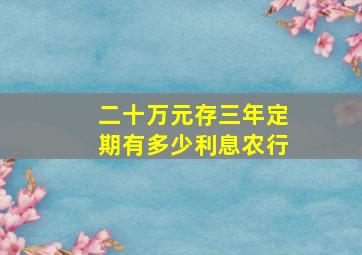 二十万元存三年定期有多少利息农行